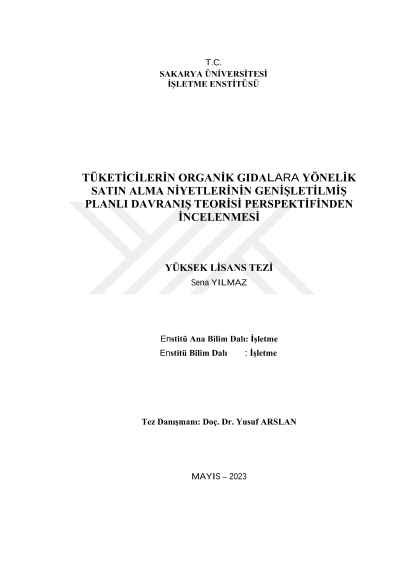 T.C.
SAKARYA ÜNİVERSİTESİ
İŞLETME ENSTİTÜSÜ

TÜKETİCİLERİN ORGANİK GIDALARA YÖNELİK SATIN ALMA NİYETLERİNİN GENİŞLETİLMİŞ PLANLI DAVRANIŞ TEORİSİ PERSPEKTİFİNDEN İNCELENMESİ

YÜKSEK LİSANS TEZİ
Sena YILMAZ

Enstitü Ana Bilim Dalı: İşletme
Enstitü Bilim Dalı : İşletme

Tez Danışmanı: Doç. Dr. Yusuf ARSLAN

MAYIS – 2023